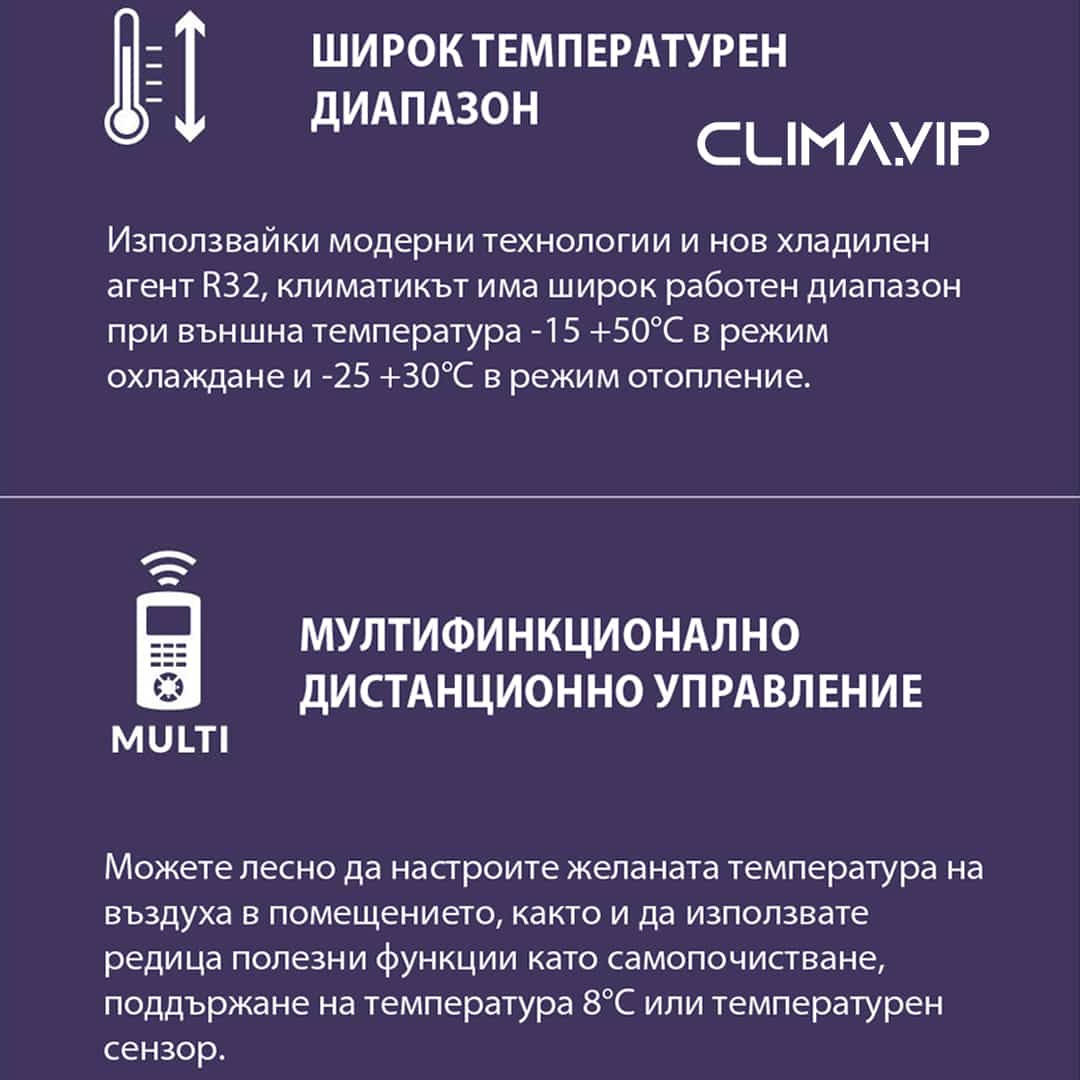 ШИРОК ТЕМПЕРАТУРЕН ДИАПАЗОН

CLIMA.VIP

Използвайки модерни технологии и нов хладилен агент R32, климатикът има широк работен диапазон при външна температура -15 +50°C в режим охлаждане и -25 +30°C в режим отопление.

MULTI

МУЛТИФИНКЦИОНАЛНО ДИСТАНЦИОННО УПРАВЛЕНИЕ

Можете лесно да настроите желаната температура на въздуха в помещението, както и да използвате редица полезни функции като самопочистване, поддържане на температура 8°C или температурен сензор.